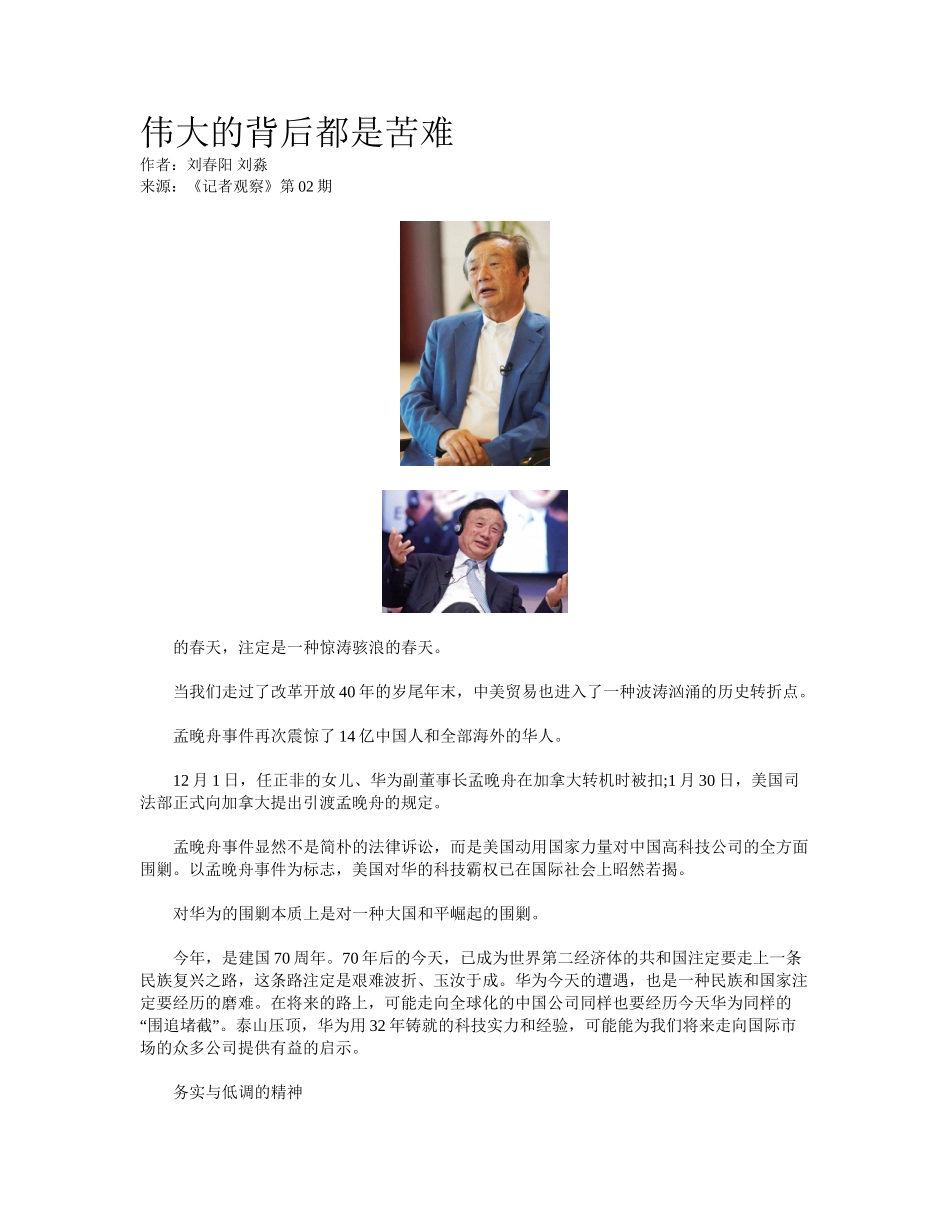 伟大的背后都是苦难
作者：刘春阳 刘淼
来源：《记者观察》第 02 期

的春天，注定是一种惊涛骇浪的春天。

当我们走过了改革开放 40 年的岁尾年末，中美贸易也进入了一种波涛汹涌的历史转折点。

孟晚舟事件再次震惊了 14 亿中国人和全部海外的华人。

12 月 1 日，任正非的女儿、华为副董事长孟晚舟在加拿大转机时被扣;1 月 30 日，美国司法部正式向加拿大提出引渡孟晚舟的规定。

孟晚舟事件显然不是简朴的法律诉讼，而是美国动用国家力量对中国高科技公司的全方面围剿。以孟晚舟事件为标志，美国对华的科技霸权已在国际社会上昭然若揭。

对华为的围剿本质上是对一种大国和平崛起的围剿。

今年，是建国 70 周年。70 年后的今天，已成为世界第二经济体的共和国注定要走上一条民族复兴之路，这条路注定是艰难波折、玉汝于成。华为今天的遭遇，也是一种民族和国家注定要经历的磨难。在将来的路上，可能走向全球化的中国公司同样也要经历今天华为同样的“围追堵截”。泰山压顶，华为用 32 年铸就的科技实力和经验，可能能为我们将来走向国际市场的众多公司提供有益的启示。

务实与低调的精神